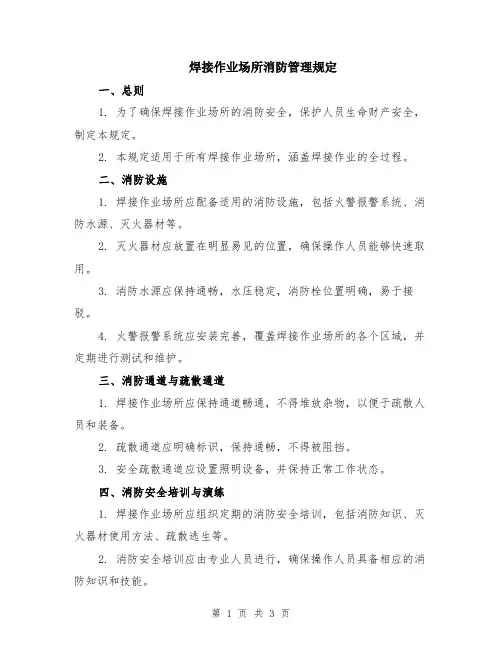 焊接作业场所消防管理规定

一、总则

1. 为了确保焊接作业场所的消防安全，保护人员生命财产安全，制定本规定。

2. 本规定适用于所有焊接作业场所，涵盖焊接作业的全过程。

二、消防设施

1. 焊接作业场所应配备适用的消防设施，包括火警报警系统、消防水源、灭火器材等。

2. 灭火器材应放置在明显易见的位置，确保操作人员能够快速取用。

3. 消防水源应保持通畅，水压稳定，消防栓位置明确，易于接驳。

4. 火警报警系统应安装完善，覆盖焊接作业场所的各个区域，并定期进行测试和维护。

三、消防通道与疏散通道

1. 焊接作业场所应保持通道畅通，不得堆放杂物，以便于疏散人员和装备。

2. 疏散通道应明确标识，保持通畅，不得被阻挡。

3. 安全疏散通道应设置照明设备，并保持正常工作状态。

四、消防安全培训与演练

1. 焊接作业场所应组织定期的消防安全培训，包括消防知识、灭火器材使用方法、疏散逃生等。

2. 消防安全培训应由专业人员进行，确保操作人员具备相应的消防知识和技能。

第 1 页 共 3 页